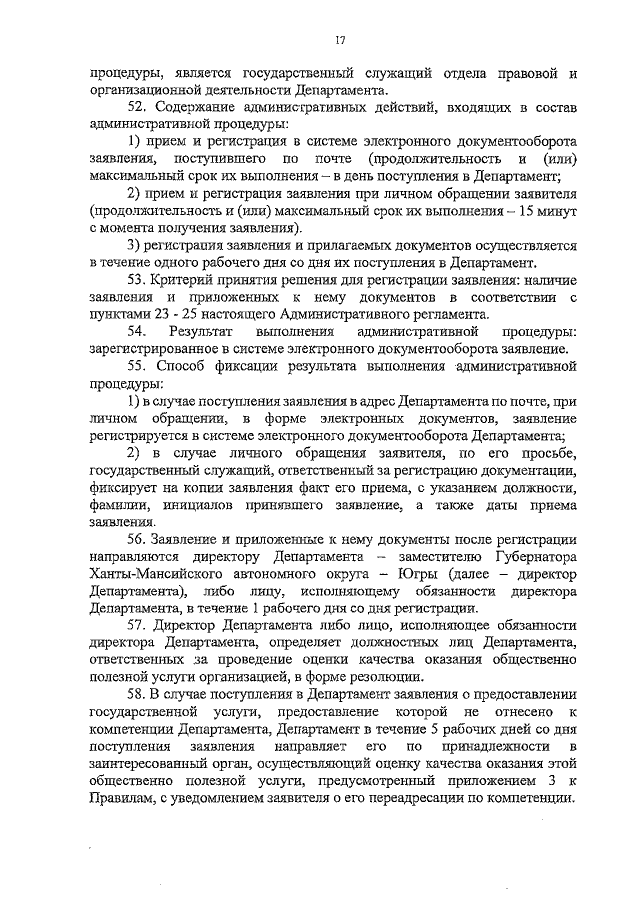 17

процедуры, является государственный служащий отдела правовой и организационной деятельности Департамента.

52. Содержание административных действий, входящих в состав административной процедуры:

1) прием и регистрация в системе электронного документооборота заявления, поступившего по почте (продолжительность и (или) максимальный срок их выполнения – в день поступления в Департамент;

2) прием и регистрация заявления при личном обращении заявителя (продолжительность и (или) максимальный срок их выполнения – 15 минут с момента получения заявления).

3) регистрация заявления и прилагаемых документов осуществляется в течение одного рабочего дня со дня их поступления в Департамент.

53. Критерий принятия решения для регистрации заявления: наличие заявления и приложенных к нему документов в соответствии с пунктами 23 - 25 настоящего Административного регламента.

54. Результат выполнения административной процедуры: зарегистрированное в системе электронного документооборота заявление.

55. Способ фиксации результата выполнения административной процедуры:

1) в случае поступления заявления в адрес Департамента по почте, при личном обращении, в форме электронных документов, заявление регистрируется в системе электронного документооборота Департамента;

2) в случае личного обращения заявителя, по его просьбе, государственный служащий, ответственный за регистрацию документации, фиксирует на копии заявления факт его приема, с указанием должности, фамилии, инициалов принявшего заявление, а также даты приема заявления.

56. Заявление и приложенные к нему документы после регистрации направляются директору Департамента – заместителю Губернатора Ханты-Мансийского автономного округа – Югры (далее – директор Департамента), либо лицу, исполняющему обязанности директора Департамента, в течение 1 рабочего дня со дня регистрации.

57. Директор Департамента либо лицо, исполняющее обязанности директора Департамента, определяет должностных лиц Департамента, ответственных за проведение оценки качества оказания общественно полезной услуги организацией, в форме резолюции.

58. В случае поступления в Департамент заявления о предоставлении государственной услуги, предоставление которой не отнесено к компетенции Департамента, Департамент в течение 5 рабочих дней со дня поступления заявления направляет его по принадлежности в заинтересованный орган, осуществляющий оценку качества оказания этой общественно полезной услуги, предусмотренный приложением 3 к Правилам, с уведомлением заявителя о его переадресации по компетенции.